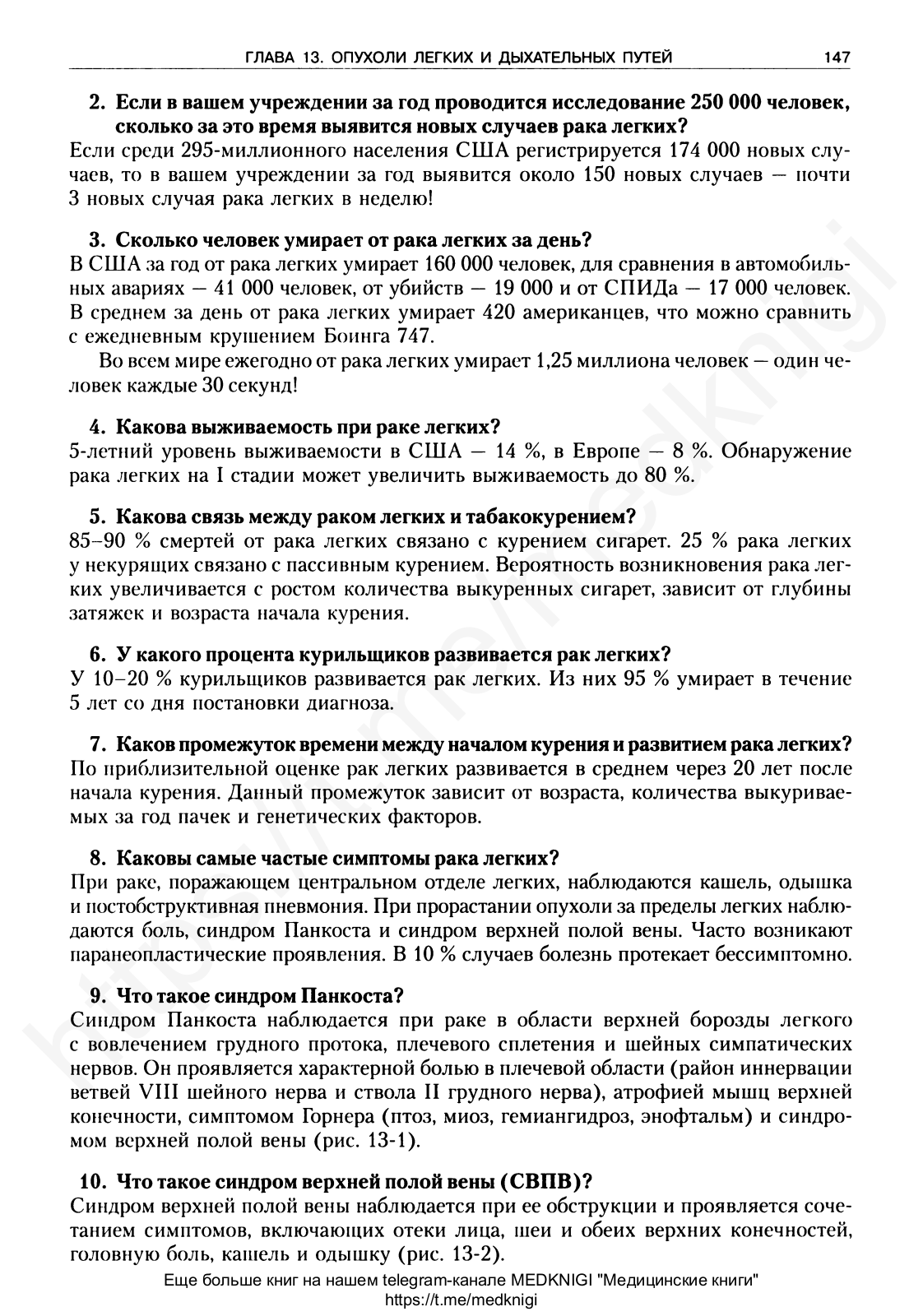 ГЛАВА 13. ОПУХОЛИ ЛЕГКИХ И ДЫХАТЕЛЬНЫХ ПУТЕЙ 147

2. Если в вашем учреждении за год проводится исследование 250 000 человек, сколько за это время выявится новых случаев рака легких?
Если среди 295-миллионного населения США регистрируется 174 000 новых случаев, то в вашем учреждении за год выявится около 150 новых случаев — почти 3 новых случая рака легких в неделю!

3. Сколько человек умирает от рака легких за день?
В США за год от рака легких умирает 160 000 человек, для сравнения в автомобильных авариях — 41 000 человек, от убийств — 19 000 и от СПИДа — 17 000 человек. В среднем за день от рака легких умирает 420 американцев, что можно сравнить с ежедневным крушением Боинга 747.

Во всем мире ежегодно от рака легких умирает 1,25 миллиона человек — один человек каждые 30 секунд!

4. Какова выживаемость при раке легких?
5-летний уровень выживаемости в США — 14 %, в Европе — 8 %. Обнаружение рака легких на I стадии может увеличить выживаемость до 80 %.

5. Какова связь между раком легких и табакокурением?
85–90 % смертей от рака легких связано с курением сигарет. 25 % рака легких у некурящих связано с пассивным курением. Вероятность возникновения рака легких увеличивается с ростом количества выкуренных сигарет, зависит от глубины затяжек и возраста начала курения.

6. У какого процента курильщиков развивается рак легких?
У 10–20 % курильщиков развивается рак легких. Из них 95 % умирает в течение 5 лет со дня постановки диагноза.

7. Каков промежуток времени между началом курения и развитием рака легких?
По приблизительной оценке рак легких развивается в среднем через 20 лет после начала курения. Данный промежуток зависит от возраста, количества выкуриваемых за год пачек и генетических факторов.

8. Каковы самые частые симптомы рака легких?
При раке, поражающем центральном отделе легких, наблюдаются кашель, одышка и постобструктивная пневмония. При прорастании опухоли за пределы легких наблюдаются боль, синдром Панкоста и синдром верхней полой вены. Часто возникают паранеопластические проявления. В 10 % случаев болезнь протекает бессимптомно.

9. Что такое синдром Панкоста?
Синдром Панкоста наблюдается при раке в области верхней борозды легкого с вовлечением грудного протока, плечевого сплетения и шейных симпатических нервов. Он проявляется характерной болью в плечевой области (район иннервации ветвей VIII шейного нерва и ствола II грудного нерва), атрофией мышц верхней конечности, симптомом Горнера (птоз, миоз, гемиангидроз, энофтальм) и синдромом верхней полой вены (рис. 13-1).

10. Что такое синдром верхней полой вены (СВПВ)?
Синдром верхней полой вены наблюдается при ее обструкции и проявляется сочетанием симптомов, включающих отеки лица, шеи и обеих верхних конечностей, головную боль, кашель и одышку (рис. 13-2).

Еще больше книг на нашем telegram-канале MEDKNIGI "Медицинские книги"
https://t.me/medknigi

https://t.me/medknigi